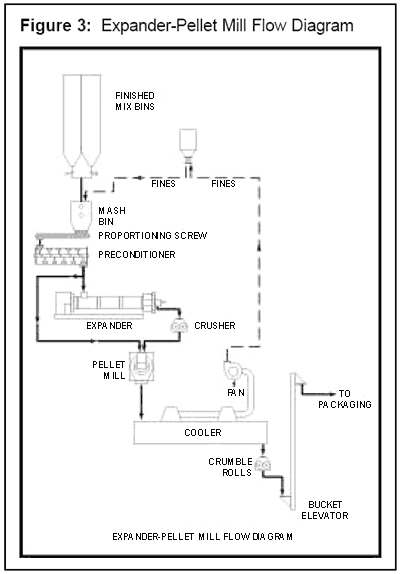 Figure 3: Expander-Pellet Mill Flow Diagram

FINISHED MIX BINS

FINES

FINES

MASH BIN

PROPORTIONING SCREW

PRECONDITIONER

EXPANDER

CRUSHER

PELLET MILL

FAN

TO PACKAGING

COOLER

CRUMBLE ROLLS

BUCKET ELEVATOR

EXPANDER-PELLET MILL FLOW DIAGRAM